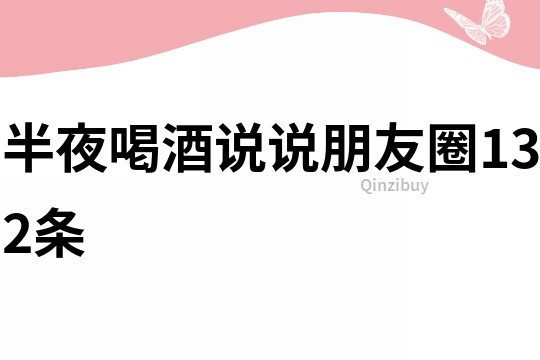 半夜喝酒说说朋友圈132条

Qinzibuy